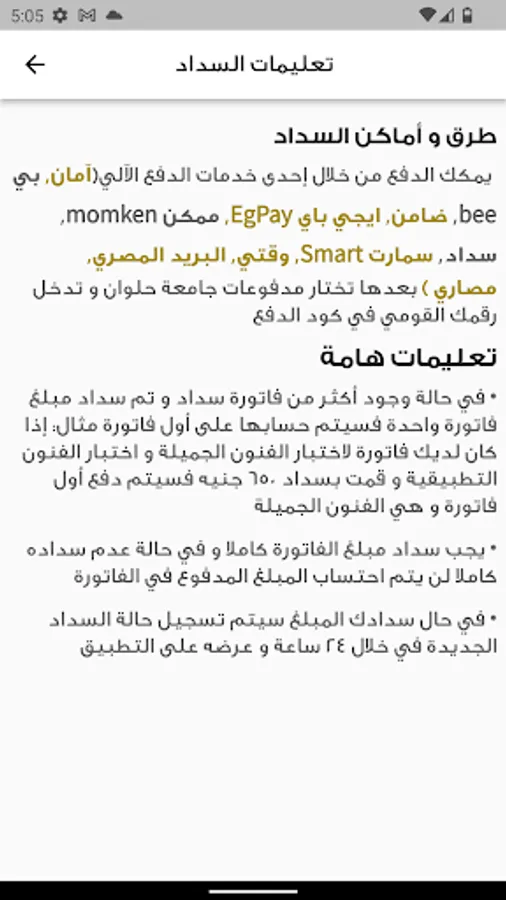 5:05

تعليمات السداد

طرق و أماكن السداد

يمكك الدفع من خلال إحدى خدمات الدفع الآلي(آمان, بي bee, ضامن, ايجي باي EgPay, ممكن momken, سداد, سمارت Smart, وقتي, البريد المصري, مصاري ) بعدها تختار مدفوعات جامعة حلوان و تدخل رقمك القومي في كود الدفع

تعليمات هامة

• في حالة وجود أكثر من فاتورة سداد و تم سداد مبلغ فاتورة واحدة فسيتم حسابها على أول فاتورة مثال: إذا كان لديك فاتورة لاختبار الفنون الجميلة و اختبار الفنون التطبيقية و قمت بسداد ٦٥٠ جنيه فسيتم دفع أول فاتورة و هي الفنون الجميلة

• يجب سداد مبلغ الفاتورة كاملا و في حالة عدم سداده كاملا لن يتم احتساب المبلغ المدفوع في الفاتورة

• في حال سدادك المبلغ سيتم تسجيل حالة السداد الجديدة في خلال ٢٤ ساعة و عرضه على التطبيق